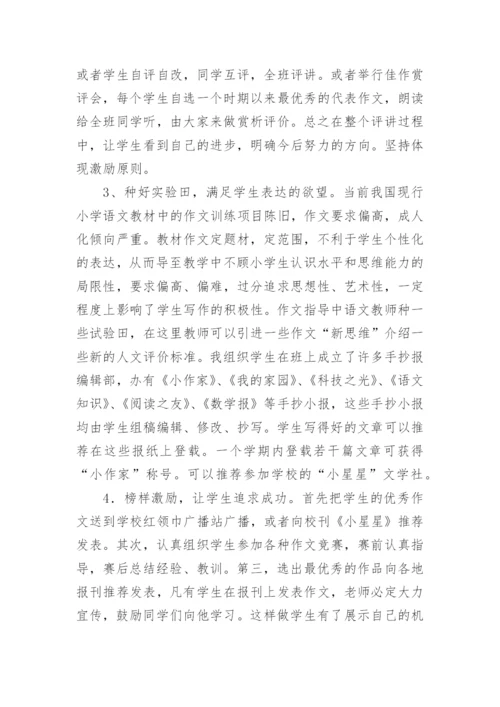 或者学生自评自改，同学互评，全班评讲。或者举行佳作赏评会，每个学生自选一个时期以来最优秀的代表作文，朗读给全班同学听，由大家来做赏析评价。总之在整个评讲过程中，让学生看到自己的进步，明确今后努力的方向。坚持体现激励原则。

3、种好实验田，满足学生表达的欲望。当前我国现行小学语文教材中的作文训练项目陈旧，作文要求偏高，成人化倾向严重。教材作文定题材，定范围，不利于学生个性化的表达，从而导至教学中不顾小学生认识水平和思维能力的局限性，要求偏高、偏难，过分追求思想性、艺术性，一定程度上影响了学生写作的积极性。作文指导中语文教师种一些试验田，在这里教师可以引进一些作文“新思维”介绍一些新的人文评价标准。我组织学生在班上成立了许多手抄报编辑部，办有《小作家》、《我的家园》、《科技之光》、《语文知识》、《阅读之友》、《数学报》等手抄小报，这些手抄小报均由学生组稿编辑、修改、抄写。学生写得好的文章可以推荐在这些报纸上登载。一个学期内登载若干篇文章可获得“小作家”称号。可以推荐参加学校的“小星星”文学社。

4．榜样激励，让学生追求成功。首先把学生的优秀作文送到学校红领巾广播站广播，或者向校刊《小星星》推荐发表。其次，认真组织学生参加各种作文竞赛，赛前认真指导，赛后总结经验、教训。第三，选出最优秀的作品向各地报刊推荐发表，凡有学生在报刊上发表作文，老师必定大力宣传，鼓励同学们向他学习。这样做学生有了展示自己的机